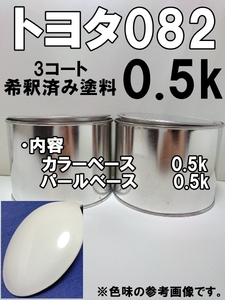 トヨタ082

3コート
希釈済み塗料

0.5k

・内容
カラーベース 0.5k
パールベース 0.5k

※色味の参考画像です。